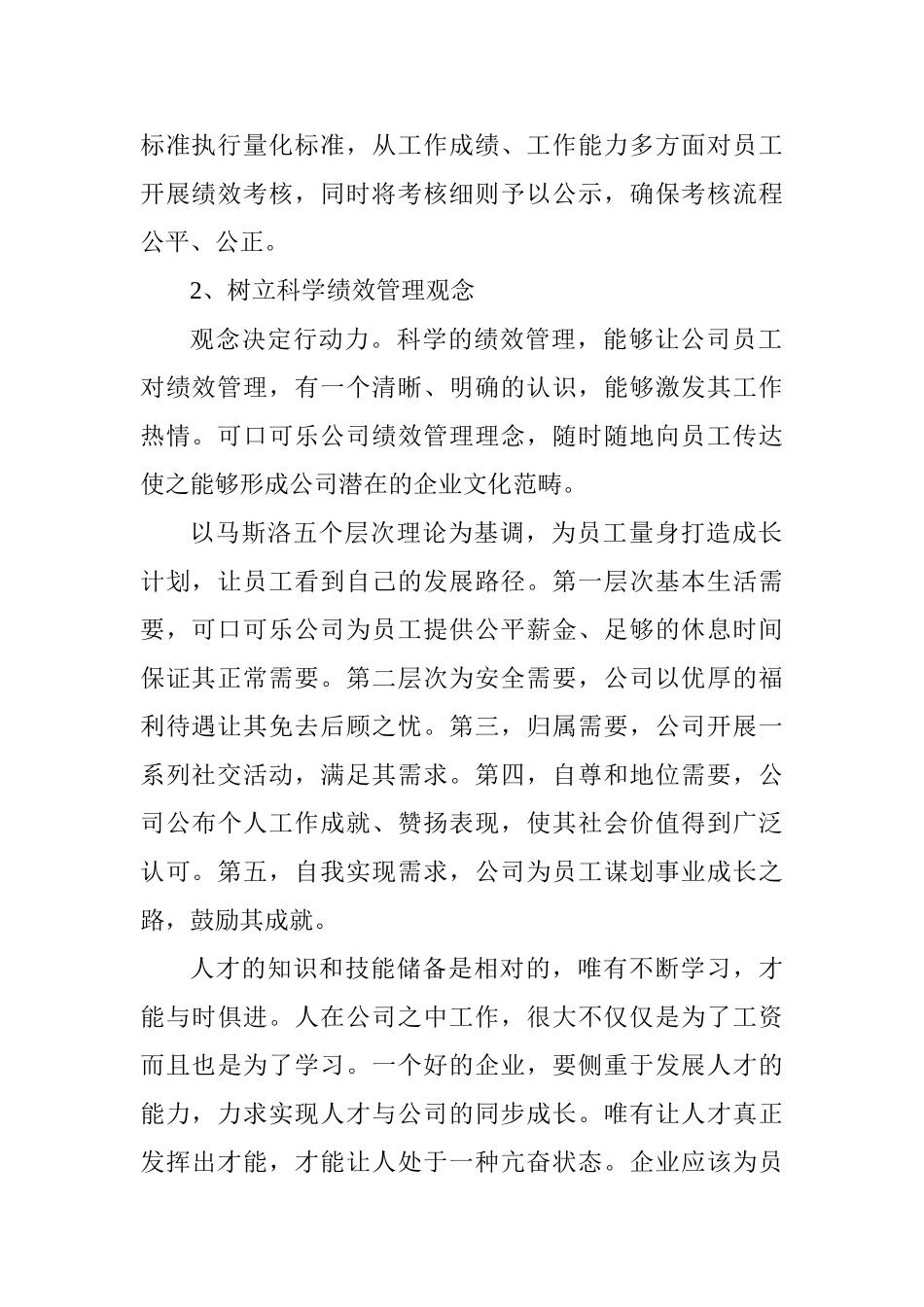 标准执行量化标准，从工作成绩、工作能力多方面对员工开展绩效考核，同时将考核细则予以公示，确保考核流程公平、公正。

2、树立科学绩效管理观念

观念决定行动力。科学的绩效管理，能够让公司员工对绩效管理，有一个清晰、明确的认识，能够激发其工作热情。可口可乐公司绩效管理理念，随时随地向员工传达使之能够形成公司潜在的企业文化范畴。

以马斯洛五个层次理论为基调，为员工量身打造成长计划，让员工看到自己的发展路径。第一层次基本生活需要，可口可乐公司为员工提供公平薪金、足够的休息时间保证其正常需要。第二层次为安全需要，公司以优厚的福利待遇让其免去后顾之忧。第三，归属需要，公司开展一系列社交活动，满足其需求。第四，自尊和地位需要，公司公布个人工作成就、赞扬表现，使其社会价值得到广泛认可。第五，自我实现需求，公司为员工谋划事业成长之路，鼓励其成就。

人才的知识和技能储备是相对的，唯有不断学习，才能与时俱进。人在公司之中工作，很大不仅仅是为了工资而且也是为了学习。一个好的企业，要侧重于发展人才的能力，力求实现人才与公司的同步成长。唯有让人才真正发挥出才能，才能让人处于一种亢奋状态。企业应该为员